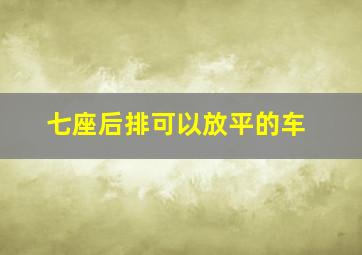 七座后排可以放平的车